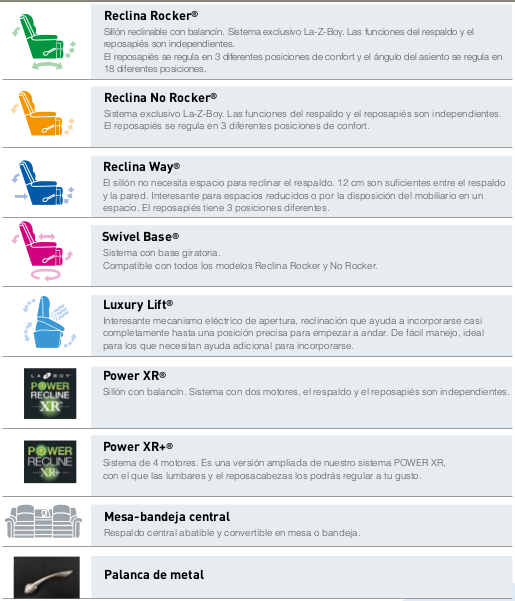 Reclina Rocker®
Sillón reclinable con balancín. Sistema exclusivo La-Z-Boy. Las funciones del respaldo y el reposapiés son independientes.
El reposapiés se regula en 3 diferentes posiciones de confort y el ángulo del asiento se regula en 18 diferentes posiciones.

Reclina No Rocker®
Sistema exclusivo La-Z-Boy. Las funciones del respaldo y el reposapiés son independientes.
El reposapiés se regula en 3 diferentes posiciones de confort.

Reclina Way®
El sillón no necesita espacio para reclinar el respaldo. 12 cm son suficientes entre el respaldo y la pared. Interesante para espacios reducidos o por la disposición del mobiliario en un espacio. El reposapiés tiene 3 posiciones diferentes.

Swivel Base®
Sistema con base giratoria.
Compatible con todos los modelos Reclina Rocker y No Rocker.

Luxury Lift®
Interesante mecanismo eléctrico de apertura, reclinación que ayuda a incorporarse casi completamente hasta una posición precisa para empezar a andar. De fácil manejo, ideal para los que necesitan ayuda adicional para incorporarse.

LA-Z-BOY
POWER
RECLINE
XR

Power XR®
Sillón con balancín. Sistema con dos motores, el respaldo y el reposapiés son independientes.

POWER
RECLINE
XR+

Power XR+®
Sistema de 4 motores. Es una versión ampliada de nuestro sistema POWER XR, con el que las lumbares y el reposacabezas los podrás regular a tu gusto.

Mesa-bandeja central
Respaldo central abatible y convertible en mesa o bandeja.

Palanca de metal